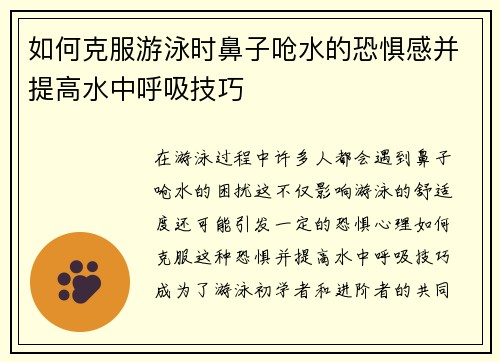 如何克服游泳时鼻子呛水的恐惧感并提高水中呼吸技巧

在游泳过程中许多人都会遇到鼻子呛水的困扰这不仅影响游泳的舒适度还可能引发一定的恐惧心理如何克服这种恐惧并提高水中呼吸技巧成为了游泳初学者和进阶者的共同